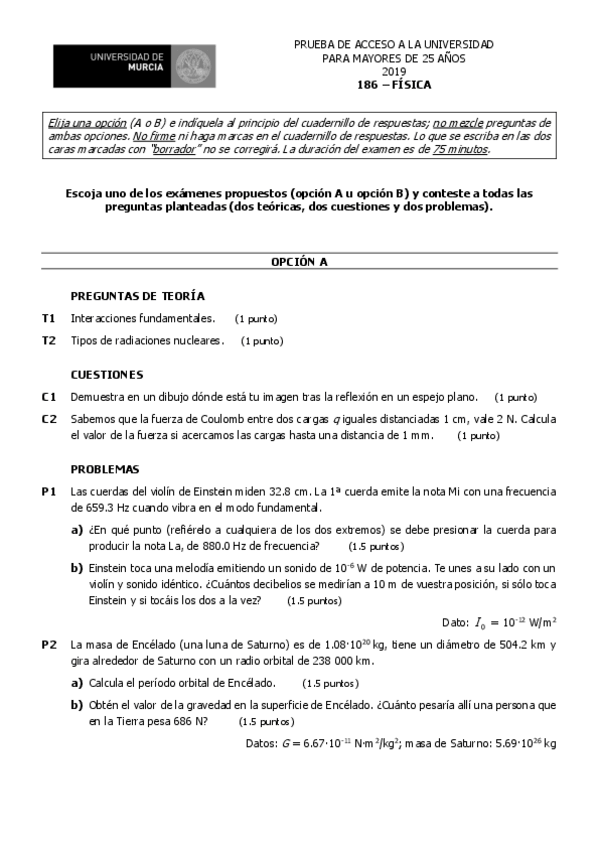 UNIVERSIDAD DE MURCIA

PRUEBA DE ACCESO A LA UNIVERSIDAD
PARA MAYORES DE 25 AÑOS
2019
186 – FÍSICA

Elija una opción (A o B) e indíquela al principio del cuadernillo de respuestas; no mezcle preguntas de ambas opciones. No firme ni haga marcas en el cuadernillo de respuestas. Lo que se escriba en las dos caras marcadas con "borrador" no se corregirá. La duración del examen es de 75 minutos.

Escoja uno de los exámenes propuestos (opción A u opción B) y conteste a todas las preguntas planteadas (dos teóricas, dos cuestiones y dos problemas).

OPCIÓN A

PREGUNTAS DE TEORÍA

T1 Interacciones fundamentales. (1 punto)

T2 Tipos de radiaciones nucleares. (1 punto)

CUESTIONES

C1 Demuestra en un dibujo dónde está tu imagen tras la reflexión en un espejo plano. (1 punto)

C2 Sabemos que la fuerza de Coulomb entre dos cargas $q$ iguales distanciadas 1 cm, vale 2 N. Calcula el valor de la fuerza si acercamos las cargas hasta una distancia de 1 mm. (1 punto)

PROBLEMAS

P1 Las cuerdas del violín de Einstein miden 32.8 cm. La 1ª cuerda emite la nota Mi con una frecuencia de 659.3 Hz cuando vibra en el modo fundamental.

a) ¿En qué punto (refiérelo a cualquiera de los dos extremos) se debe presionar la cuerda para producir la nota La, de 880.0 Hz de frecuencia? (1.5 puntos)

b) Einstein toca una melodía emitiendo un sonido de $10^{-6}$ W de potencia. Te unes a su lado con un violín y sonido idéntico. ¿Cuántos decibelios se medirían a 10 m de vuestra posición, si sólo toca Einstein y si tocáis los dos a la vez? (1.5 puntos)

Dato: $I_0 = 10^{-12}$ W/m$^2$

P2 La masa de Encélado (una luna de Saturno) es de $1.08 \cdot 10^{20}$ kg, tiene un diámetro de 504.2 km y gira alrededor de Saturno con un radio orbital de 238 000 km.

a) Calcula el período orbital de Encélado. (1.5 puntos)

b) Obtén el valor de la gravedad en la superficie de Encélado. ¿Cuánto pesaría allí una persona que en la Tierra pesa 686 N? (1.5 puntos)

Datos: $G = 6.67 \cdot 10^{-11}$ N·m$^2$/kg$^2$; masa de Saturno: $5.69 \cdot 10^{26}$ kg